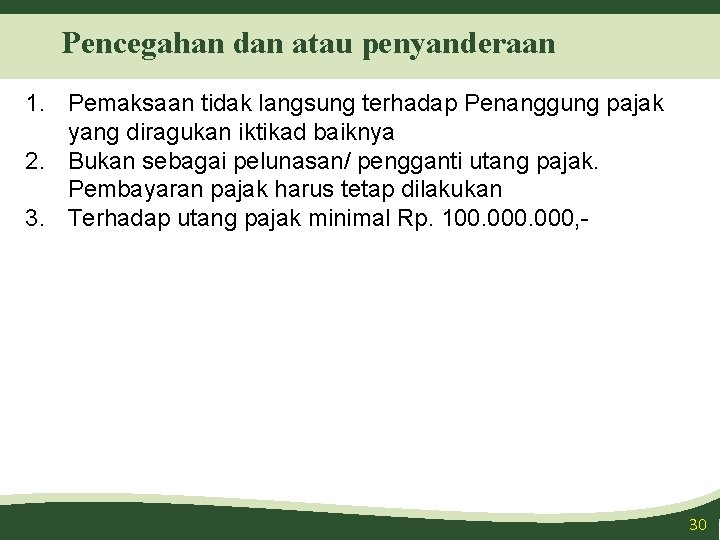 Pencegahan dan atau penyanderaan

1. Pemaksaan tidak langsung terhadap Penanggung pajak yang diragukan iktikad baiknya
2. Bukan sebagai pelunasan/ pengganti utang pajak. Pembayaran pajak harus tetap dilakukan
3. Terhadap utang pajak minimal Rp. 100.000.000,-

30